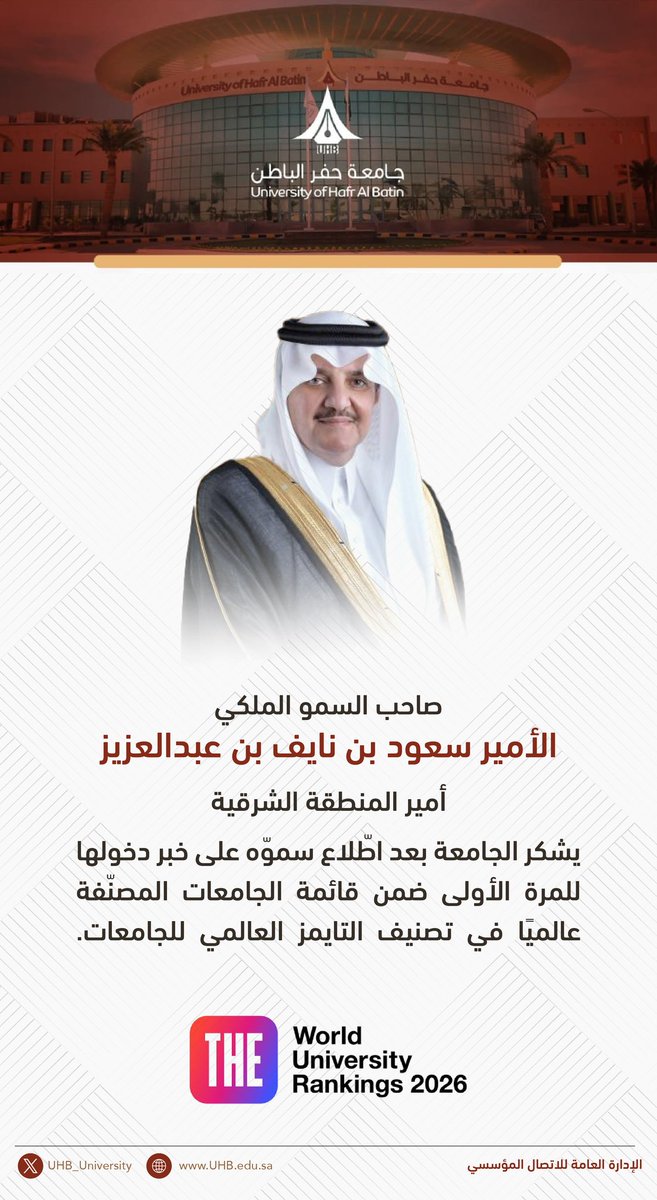 University of Hafr Al Batin جامعة حفر الباطن

UHB
جامعة حفر الباطن
University of Hafr Al Batin

صاحب السمو الملكي
الأمير سعود بن نايف بن عبدالعزيز
أمير المنطقة الشرقية

يشكر الجامعة بعد اطّلاع سموّه على خبر دخولها للمرة الأولى ضمن قائمة الجامعات المصنّفة عالميًا في تصنيف التايمز العالمي للجامعات.

THE
World
University
Rankings 2026

UHB_University
www.UHB.edu.sa
الإدارة العامة للاتصال المؤسسي